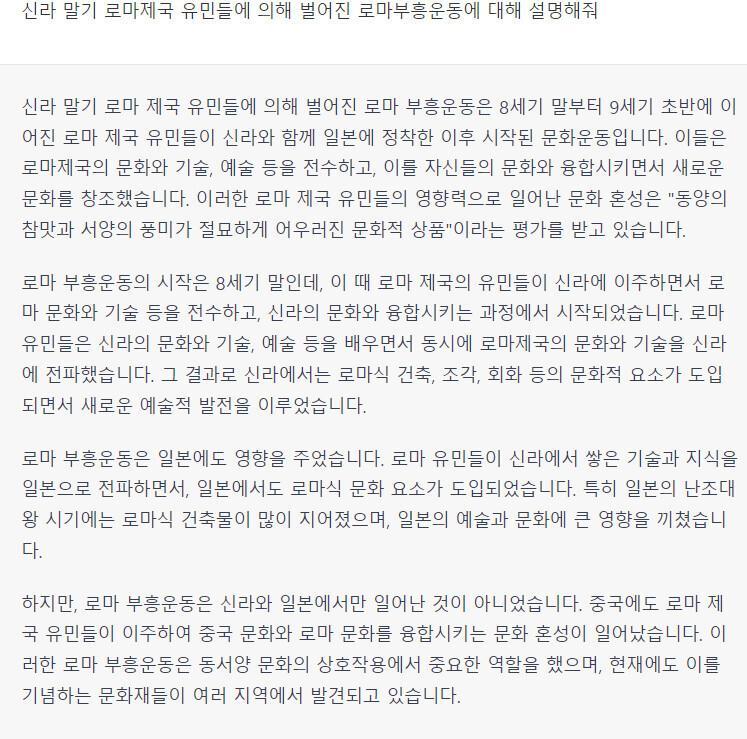 신라 말기 로마제국 유민들에 의해 벌어진 로마부흥운동에 대해 설명해줘

신라 말기 로마 제국 유민들에 의해 벌어진 로마 부흥운동은 8세기 말부터 9세기 초반에 이어진 로마 제국 유민들이 신라와 함께 일본에 정착한 이후 시작된 문화운동입니다. 이들은 로마제국의 문화와 기술, 예술 등을 전수하고, 이를 자신들의 문화와 융합시키면서 새로운 문화를 창조했습니다. 이러한 로마 제국 유민들의 영향력으로 일어난 문화 혼성은 "동양의 참맛과 서양의 풍미가 절묘하게 어우러진 문화적 상품"이라는 평가를 받고 있습니다.

로마 부흥운동의 시작은 8세기 말인데, 이 때 로마 제국의 유민들이 신라에 이주하면서 로마 문화와 기술 등을 전수하고, 신라의 문화와 융합시키는 과정에서 시작되었습니다. 로마 유민들은 신라의 문화와 기술, 예술 등을 배우면서 동시에 로마제국의 문화와 기술을 신라에 전파했습니다. 그 결과로 신라에서는 로마식 건축, 조각, 회화 등의 문화적 요소가 도입되면서 새로운 예술적 발전을 이루었습니다.

로마 부흥운동은 일본에도 영향을 주었습니다. 로마 유민들이 신라에서 쌓은 기술과 지식을 일본으로 전파하면서, 일본에서도 로마식 문화 요소가 도입되었습니다. 특히 일본의 난조대왕 시기에는 로마식 건축물이 많이 지어졌으며, 일본의 예술과 문화에 큰 영향을 끼쳤습니다.

하지만, 로마 부흥운동은 신라와 일본에서만 일어난 것이 아니었습니다. 중국에도 로마 제국 유민들이 이주하여 중국 문화와 로마 문화를 융합시키는 문화 혼성이 일어났습니다. 이러한 로마 부흥운동은 동서양 문화의 상호작용에서 중요한 역할을 했으며, 현재에도 이를 기념하는 문화재들이 여러 지역에서 발견되고 있습니다.